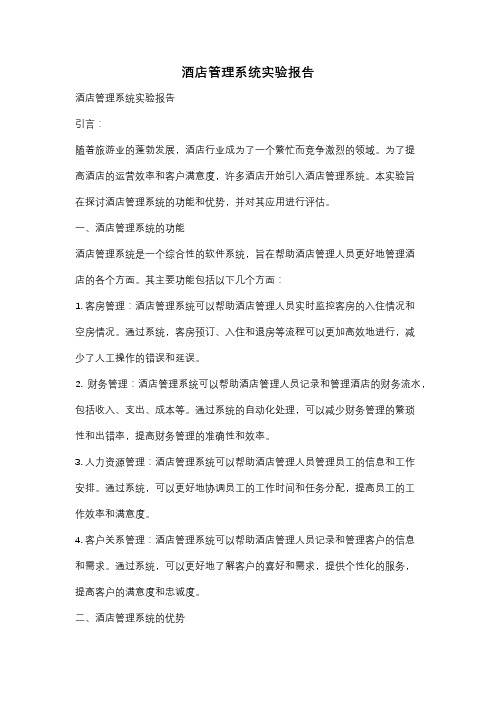 酒店管理系统实验报告

酒店管理系统实验报告

引言：

随着旅游业的蓬勃发展，酒店行业成为了一个繁忙而竞争激烈的领域。为了提高酒店的运营效率和客户满意度，许多酒店开始引入酒店管理系统。本实验旨在探讨酒店管理系统的功能和优势，并对其应用进行评估。

一、酒店管理系统的功能

酒店管理系统是一个综合性的软件系统，旨在帮助酒店管理人员更好地管理酒店的各个方面。其主要功能包括以下几个方面：

1. 客房管理：酒店管理系统可以帮助酒店管理人员实时监控客房的入住情况和空房情况。通过系统，客房预订、入住和退房等流程可以更加高效地进行，减少了人工操作的错误和延误。

2. 财务管理：酒店管理系统可以帮助酒店管理人员记录和管理酒店的财务流水，包括收入、支出、成本等。通过系统的自动化处理，可以减少财务管理的繁琐性和出错率，提高财务管理的准确性和效率。

3. 人力资源管理：酒店管理系统可以帮助酒店管理人员管理员工的信息和工作安排。通过系统，可以更好地协调员工的工作时间和任务分配，提高员工的工作效率和满意度。

4. 客户关系管理：酒店管理系统可以帮助酒店管理人员记录和管理客户的信息和需求。通过系统，可以更好地了解客户的喜好和需求，提供个性化的服务，提高客户的满意度和忠诚度。

二、酒店管理系统的优势